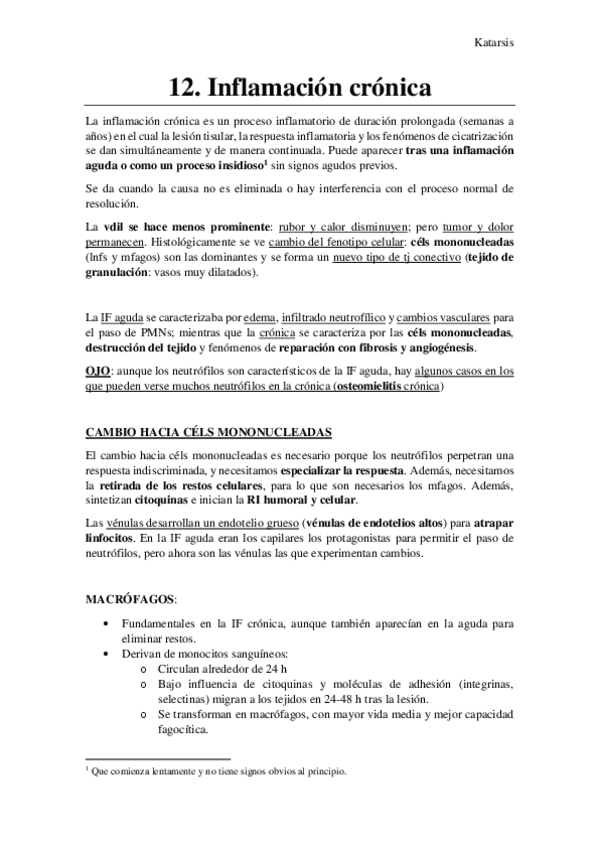 Katarsis

12. Inflamación crónica

La inflamación crónica es un proceso inflamatorio de duración prolongada (semanas a años) en el cual la lesión tisular, la respuesta inflamatoria y los fenómenos de cicatrización se dan simultáneamente y de manera continuada. Puede aparecer tras una inflamación aguda o como un proceso insidioso$^1$ sin signos agudos previos.

Se da cuando la causa no es eliminada o hay interferencia con el proceso normal de resolución.

La vdil se hace menos prominente: rubor y calor disminuyen; pero tumor y dolor permanecen. Histológicamente se ve cambio del fenotipo celular: céls mononucleadas (lnfs y mfagos) son las dominantes y se forma un nuevo tipo de tj conectivo (tejido de granulación: vasos muy dilatados).

La IF aguda se caracterizaba por edema, infiltrado neutrofílico y cambios vasculares para el paso de PMNs; mientras que la crónica se caracteriza por las céls mononucleadas, destrucción del tejido y fenómenos de reparación con fibrosis y angiogénesis.

OJO: aunque los neutrófilos son característicos de la IF aguda, hay algunos casos en los que pueden verse muchos neutrófilos en la crónica (osteomielitis crónica)

CAMBIO HACIA CÉLS MONONUCLEADAS

El cambio hacia céls mononucleadas es necesario porque los neutrófilos perpetran una respuesta indiscriminada, y necesitamos especializar la respuesta. Además, necesitamos la retirada de los restos celulares, para lo que son necesarios los mfagos. Además, sintetizan citoquinas e inician la RI humoral y celular.

Las vénulas desarrollan un endotelio grueso (vénulas de endotelios altos) para atrapar linfocitos. En la IF aguda eran los capilares los protagonistas para permitir el paso de neutrófilos, pero ahora son las vénulas las que experimentan cambios.

MACRÓFAGOS:

• Fundamentales en la IF crónica, aunque también aparecían en la aguda para eliminar restos.
• Derivan de monocitos sanguíneos:
  o Circulan alrededor de 24 h
  o Bajo influencia de citoquinas y moléculas de adhesión (integrinas, selectinas) migran a los tejidos en 24-48 h tras la lesión.
  o Se transforman en macrófagos, con mayor vida media y mejor capacidad fagocítica.

$^1$ Que comienza lentamente y no tiene signos obvios al principio.